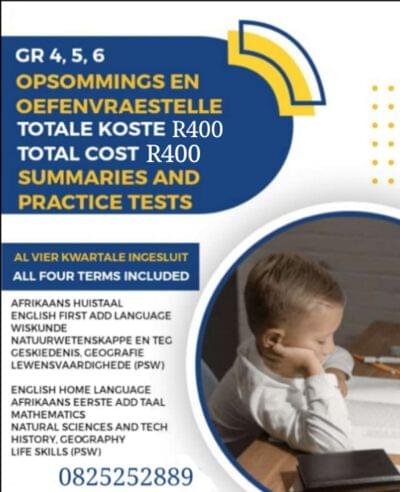 GR 4, 5, 6
OPSOMMINGS EN OEFENVRAESTELLE
TOTALE KOSTE R400
TOTAL COST R400
SUMMARIES AND PRACTICE TESTS

AL VIER KWARTALE INGESLUIT
ALL FOUR TERMS INCLUDED

AFRIKAANS HUISTAAL
ENGLISH FIRST ADD LANGUAGE
WISKUNDE
NATUURWETENSKAPPE EN TEG
GESKIEDENIS, GEOGRAFIE
LEWENSVAARDIGHEDE (PSW)

ENGLISH HOME LANGUAGE
AFRIKAANS EERSTE ADD TAAL
MATHEMATICS
NATURAL SCIENCES AND TECH
HISTORY, GEOGRAPHY
LIFE SKILLS (PSW)

0825252889